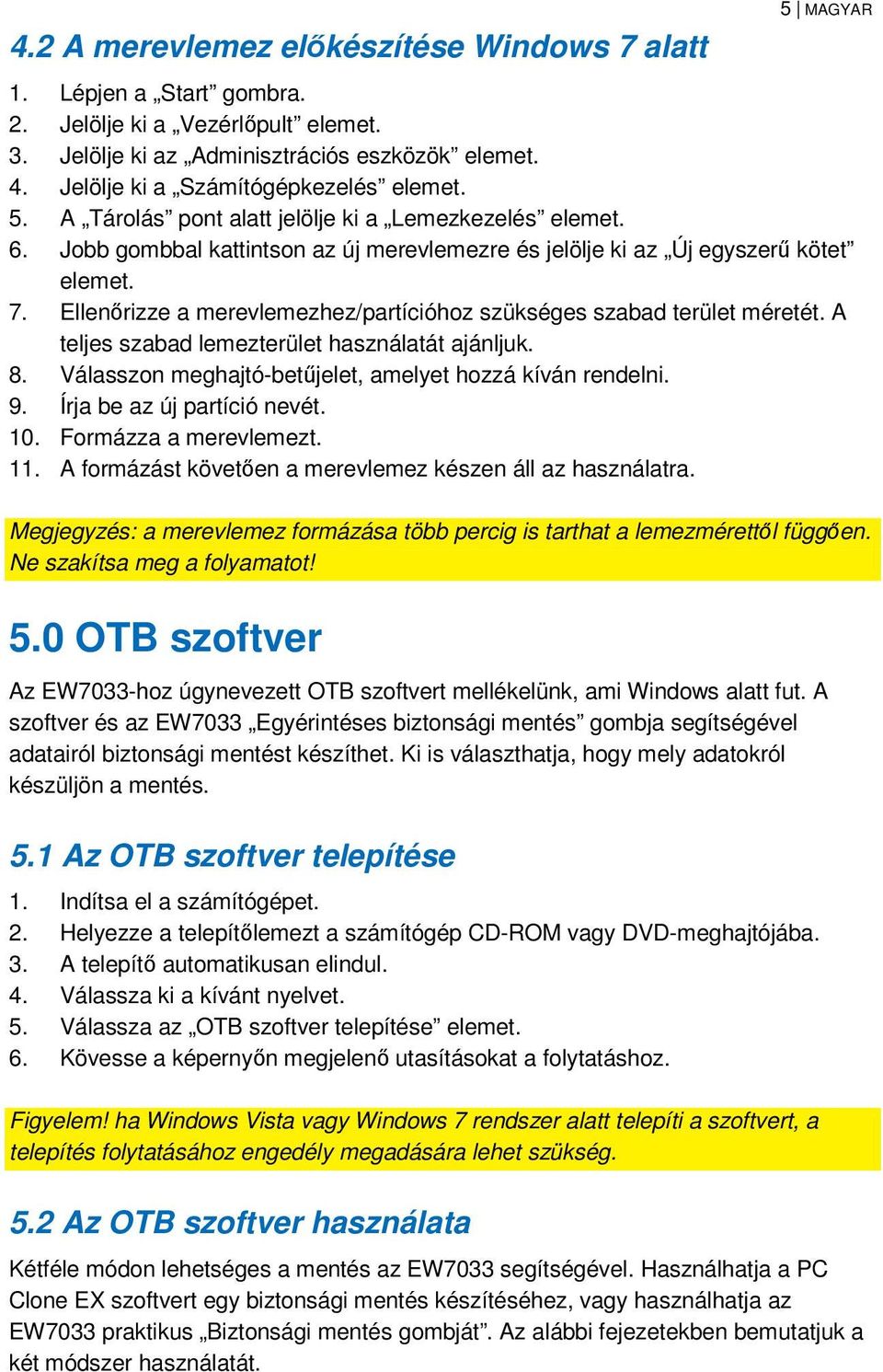 5 | MAGYAR

4.2 A merevlemez előkészítése Windows 7 alatt

1. Lépjen a „Start” gombra.
2. Jelölje ki a „Vezérlőpult” elemet.
3. Jelölje ki az „Adminisztrációs eszközök” elemet.
4. Jelölje ki a „Számítógépkezelés” elemet.
5. A „Tárolás” pont alatt jelölje ki a „Lemezkezelés” elemet.
6. Jobb gombbal kattintson az új merevlemezre és jelölje ki az „Új egyszerű kötet” elemet.
7. Ellenőrizze a merevlemezhez/partícióhoz szükséges szabad terület méretét. A teljes szabad lemezterület használatát ajánljuk.
8. Válasszon meghajtó-betűjelet, amelyet hozzá kíván rendelni.
9. Írja be az új partíció nevét.
10. Formázza a merevlemezt.
11. A formázást követően a merevlemez készen áll az használatra.

Megjegyzés: a merevlemez formázása több percig is tarthat a lemezmérettől függően. Ne szakítsa meg a folyamatot!

5.0 OTB szoftver

Az EW7033-hoz úgynevezett OTB szoftvert mellékelünk, ami Windows alatt fut. A szoftver és az EW7033 „Egyérintéses biztonsági mentés” gombja segítségével adatairól biztonsági mentést készíthet. Ki is választhatja, hogy mely adatokról készüljön a mentés.

5.1 Az OTB szoftver telepítése

1. Indítsa el a számítógépet.
2. Helyezze a telepítőlemezt a számítógép CD-ROM vagy DVD-meghajtójába.
3. A telepítő automatikusan elindul.
4. Válassza ki a kívánt nyelvet.
5. Válassza az „OTB szoftver telepítése” elemet.
6. Kövesse a képernyőn megjelenő utasításokat a folytatáshoz.

Figyelem! ha Windows Vista vagy Windows 7 rendszer alatt telepíti a szoftvert, a telepítés folytatásához engedély megadására lehet szükség.

5.2 Az OTB szoftver használata

Kétféle módon lehetséges a mentés az EW7033 segítségével. Használhatja a PC Clone EX szoftvert egy biztonsági mentés készítéséhez, vagy használhatja az EW7033 praktikus „Biztonsági mentés gombját”. Az alábbi fejezetekben bemutatjuk a két módszer használatát.